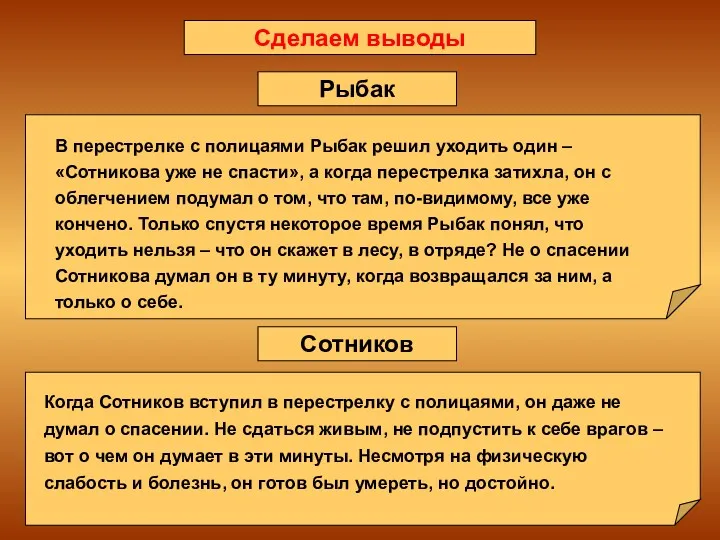 Сделаем выводы

Рыбак

В перестрелке с полицаями Рыбак решил уходить один – «Сотникова уже не спасти», а когда перестрелка затихла, он с облегчением подумал о том, что там, по-видимому, все уже кончено. Только спустя некоторое время Рыбак понял, что уходить нельзя – что он скажет в лесу, в отряде? Не о спасении Сотникова думал он в ту минуту, когда возвращался за ним, а только о себе.

Сотников

Когда Сотников вступил в перестрелку с полицаями, он даже не думал о спасении. Не сдаться живым, не подпустить к себе врагов – вот о чем он думает в эти минуты. Несмотря на физическую слабость и болезнь, он готов был умереть, но достойно.